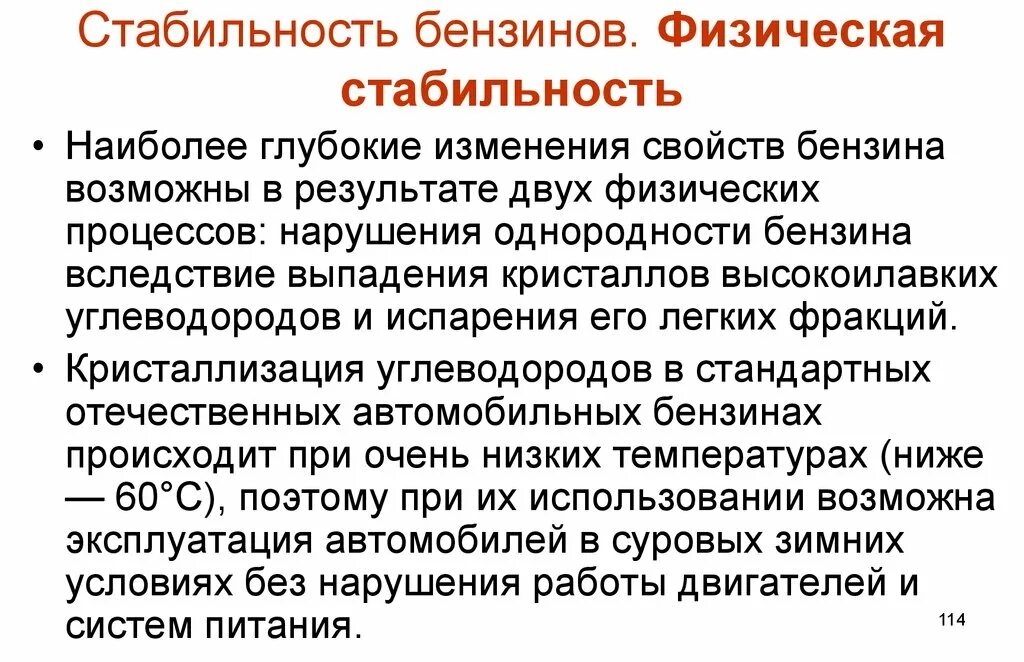 Стабильность бензинов. Физическая стабильность

• Наиболее глубокие изменения свойств бензина возможны в результате двух физических процессов: нарушения однородности бензина вследствие выпадения кристаллов высокоилавких углеводородов и испарения его легких фракций.
• Кристаллизация углеводородов в стандартных отечественных автомобильных бензинах происходит при очень низких температурах (ниже — 60°С), поэтому при их использовании возможна эксплуатация автомобилей в суровых зимних условиях без нарушения работы двигателей и систем питания.

114